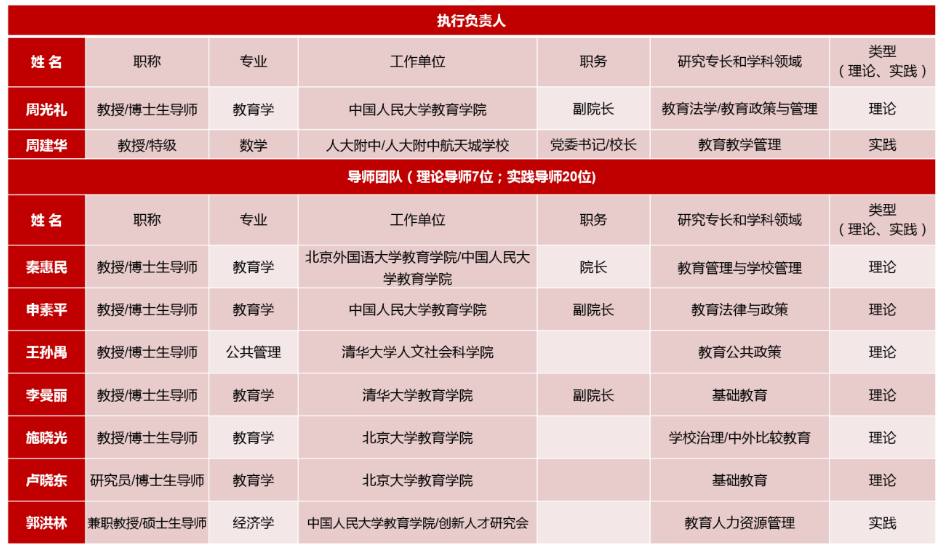 执行负责人

| 姓名 | 职称 | 专业 | 工作单位 | 职务 | 研究专长和学科领域 | 类型（理论、实践） |
|---|---|---|---|---|---|---|
| 周光礼 | 教授/博士生导师 | 教育学 | 中国人民大学教育学院 | 副院长 | 教育法学/教育政策与管理 | 理论 |
| 周建华 | 教授/特级 | 数学 | 人大附中/人大附中航天城学校 | 党委书记/校长 | 教育教学管理 | 实践 |

导师团队（理论导师7位；实践导师20位）

| 姓名 | 职称 | 专业 | 工作单位 | 职务 | 研究专长和学科领域 | 类型（理论、实践） |
|---|---|---|---|---|---|---|
| 秦惠民 | 教授/博士生导师 | 教育学 | 北京外国语大学教育学院/中国人民大学教育学院 | 院长 | 教育管理与学校管理 | 理论 |
| 申素平 | 教授/博士生导师 | 教育学 | 中国人民大学教育学院 | 副院长 | 教育法律与政策 | 理论 |
| 王孙禺 | 教授/博士生导师 | 公共管理 | 清华大学人文社会科学院 | | 教育公共政策 | 理论 |
| 李曼丽 | 教授/博士生导师 | 教育学 | 清华大学教育学院 | 副院长 | 基础教育 | 理论 |
| 施晓光 | 教授/博士生导师 | 教育学 | 北京大学教育学院 | | 学校治理/中外比较教育 | 理论 |
| 卢晓东 | 研究员/博士生导师 | 教育学 | 北京大学教育学院 | | 基础教育 | 理论 |
| 郭洪林 | 兼职教授/硕士生导师 | 经济学 | 中国人民大学教育学院/创新人才研究会 | | 教育人力资源管理 | 实践 |